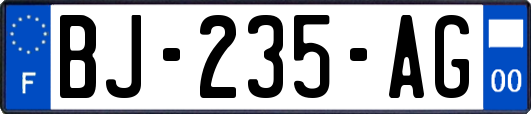 F
BJ-235-AG
00